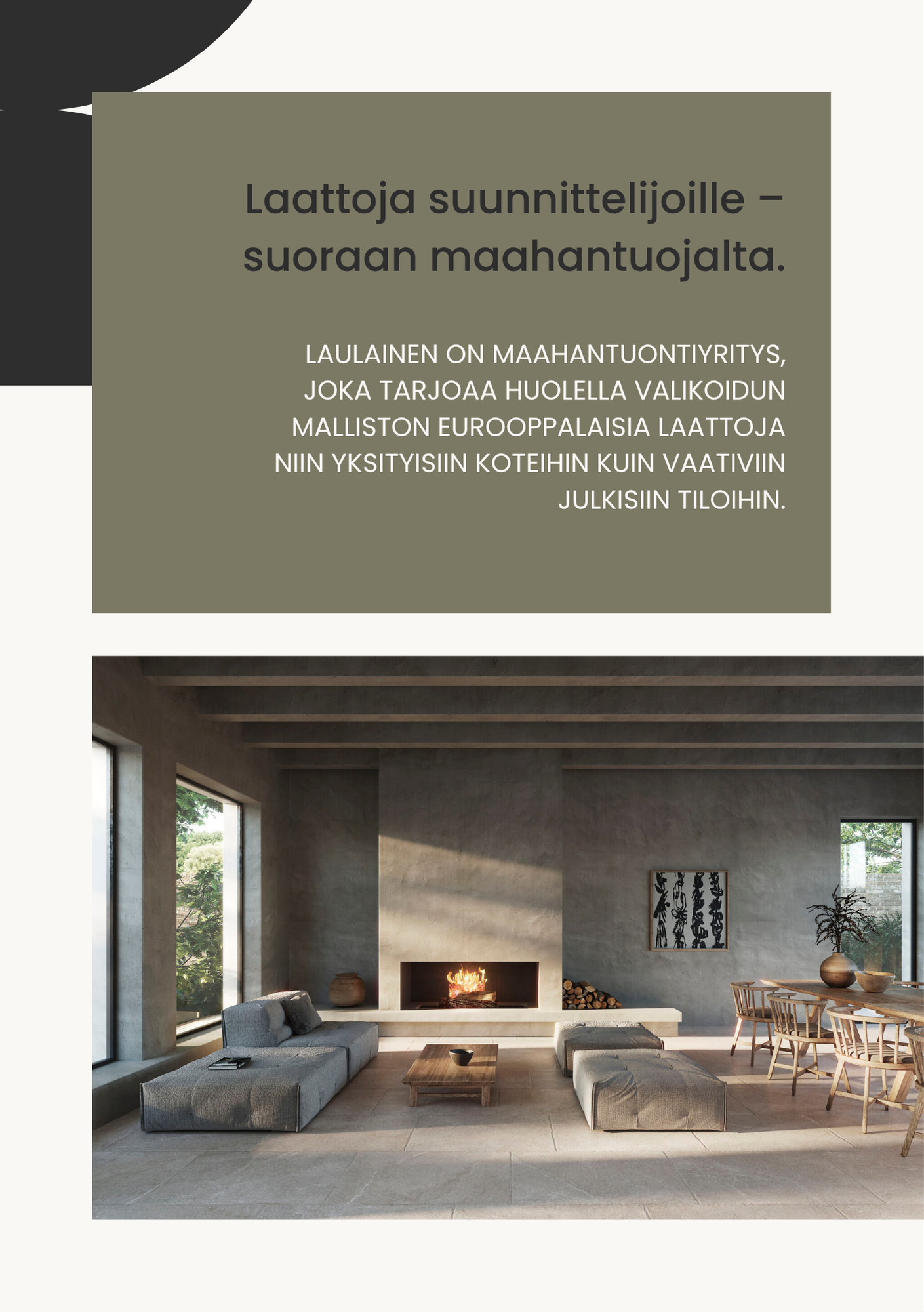 Laattoja suunnittelijoille – suoraan maahantuojalta.

LAULAINEN ON MAAHANTUONTIYRITYS, JOKA TARJOAA HUOLELLA VALIKOIDUN MALLISTON EUROOPPALAISIA LAATTOJA NIIN YKSITYISIIN KOTEIHIN KUIN VAATIVIIN JULKISIIN TILOIHIN.